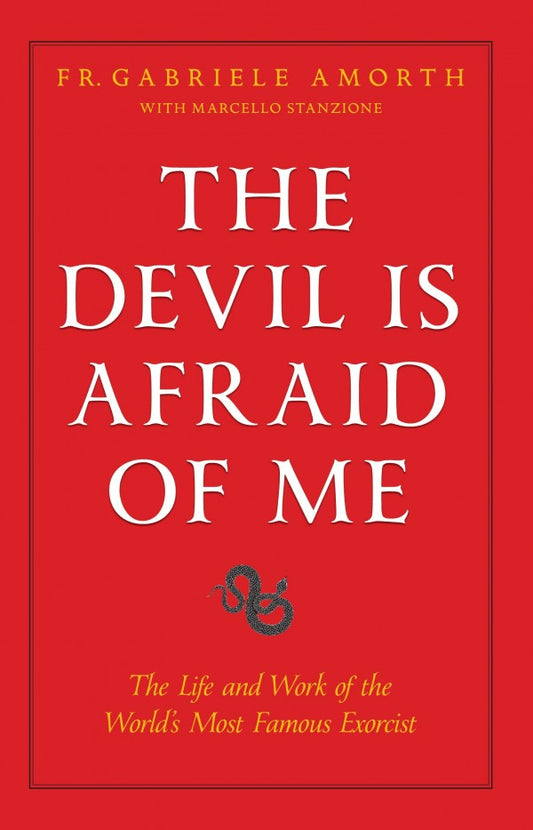 FR. GABRIELE AMORTH
WITH MARCELLO STANZIONE

THE DEVIL IS AFRAID OF ME

The Life and Work of the World's Most Famous Exorcist